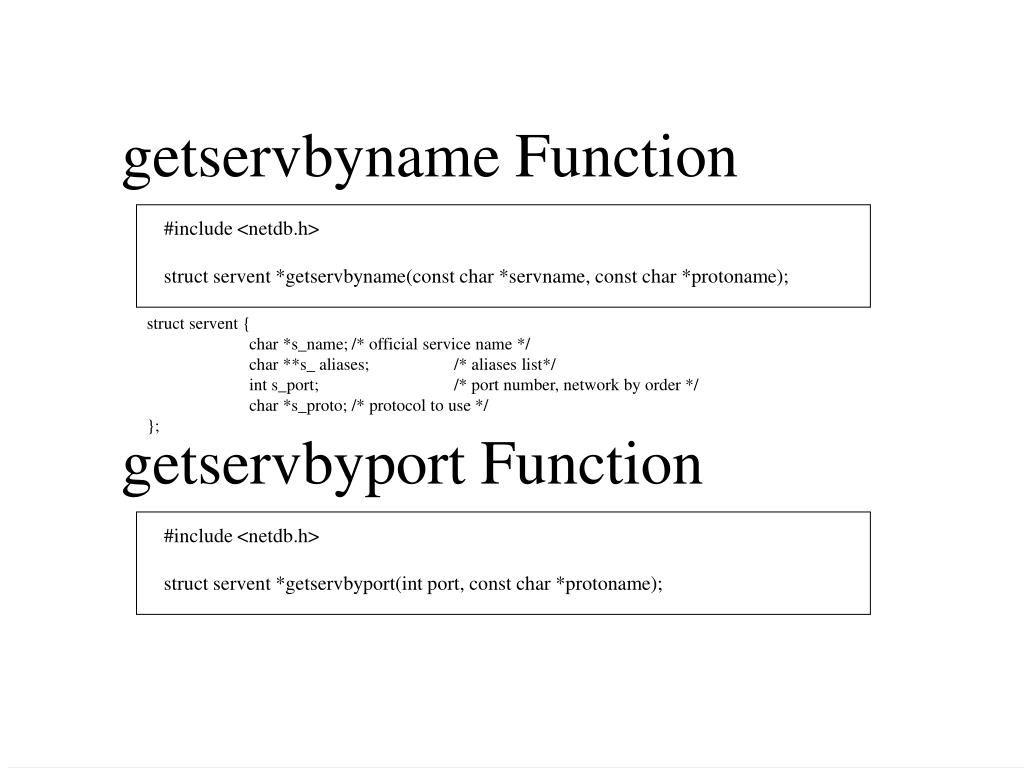 getservbyname Function

#include <netdb.h>

struct servent *getservbyname(const char *servname, const char *protoname);

struct servent {
char *s_name; /* official service name */
char **s_ aliases; /* aliases list*/
int s_port; /* port number, network by order */
char *s_proto; /* protocol to use */
};

getservbyport Function

#include <netdb.h>

struct servent *getservbyport(int port, const char *protoname);